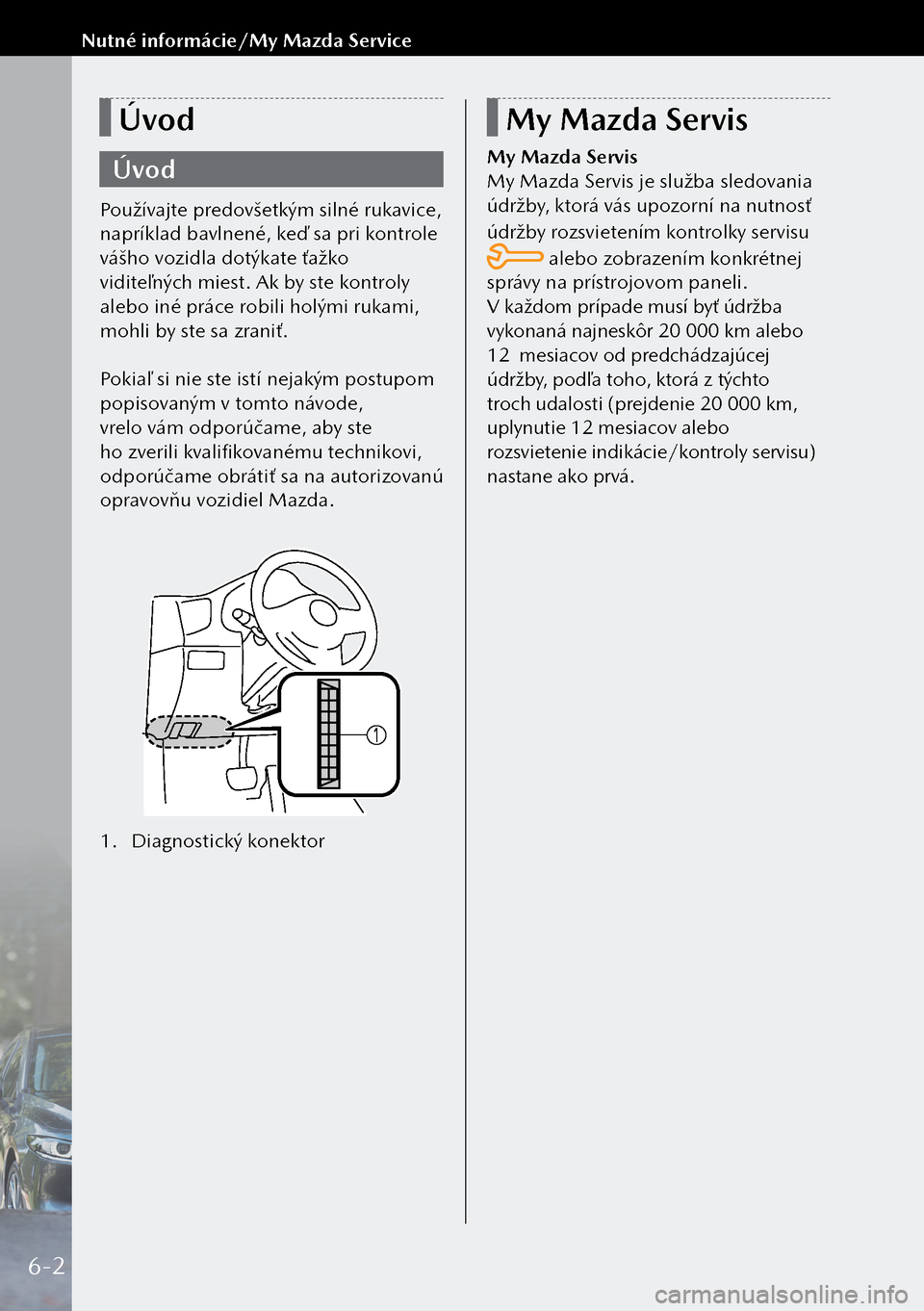 Nutné informácie/My Mazda Service

Úvod

Úvod

Používajte predovšetkým silné rukavice, napríklad bavlnené, keď sa pri kontrole vášho vozidla dotýkate ťažko viditeľných miest. Ak by ste kontroly alebo iné práce robili holými rukami, mohli by ste sa zraniť.

Pokiaľ si nie ste istí nejakým postupom popisovaným v tomto návode, vrelo vám odporúčame, aby ste ho zverili kvalifikovanému technikovi, odporúčame obrátiť sa na autorizovanú opravovňu vozidiel Mazda.

1

1. Diagnostický konektor

My Mazda Servis

My Mazda Servis
My Mazda Servis je služba sledovania údržby, ktorá vás upozorní na nutnosť údržby rozsvietením kontrolky servisu alebo zobrazením konkrétnej správy na prístrojovom paneli.
V každom prípade musí byť údržba vykonaná najneskôr 20 000 km alebo 12 mesiacov od predchádzajúcej údržby, podľa toho, ktorá z týchto troch udalosti (prejdenie 20 000 km, uplynutie 12 mesiacov alebo rozsvietenie indikácie/kontroly servisu) nastane ako prvá.

6-2

carmanualsonline.info